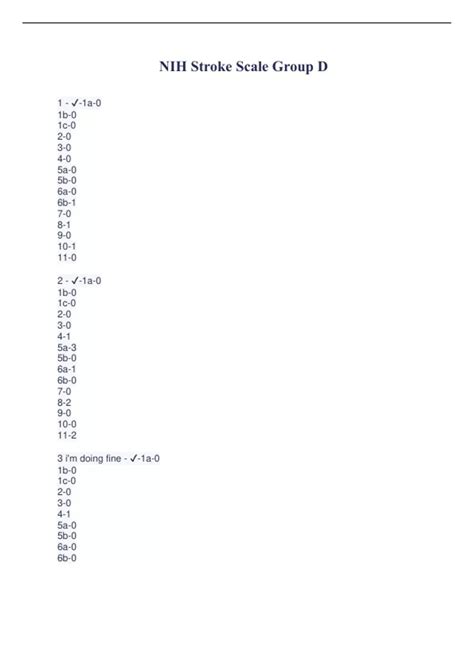 NIH Stroke Scale Group D

1 - ✓-1a-0
1b-0
1c-0
2-0
3-0
4-0
5a-0
5b-0
6a-0
6b-1
7-0
8-1
9-0
10-1
11-0

2 - ✓-1a-0
1b-0
1c-0
2-0
3-0
4-1
5a-3
5b-0
6a-1
6b-0
7-0
8-2
9-0
10-0
11-2

3 i'm doing fine - ✓-1a-0
1b-0
1c-0
2-0
3-0
4-1
5a-0
5b-0
6a-0
6b-0